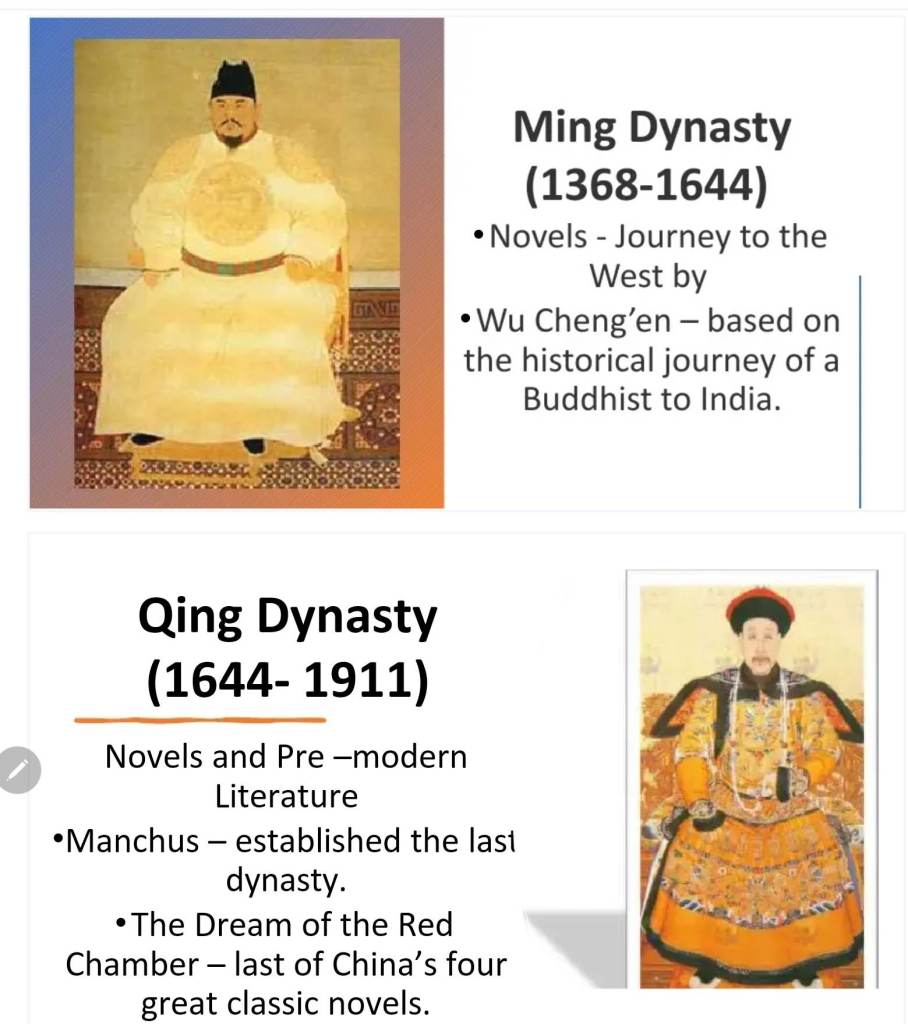 Ming Dynasty
(1368-1644)

• Novels - Journey to the West by

• Wu Cheng'en – based on the historical journey of a Buddhist to India.

Qing Dynasty
(1644- 1911)

Novels and Pre –modern Literature

• Manchus – established the last dynasty.

• The Dream of the Red Chamber – last of China's four great classic novels.